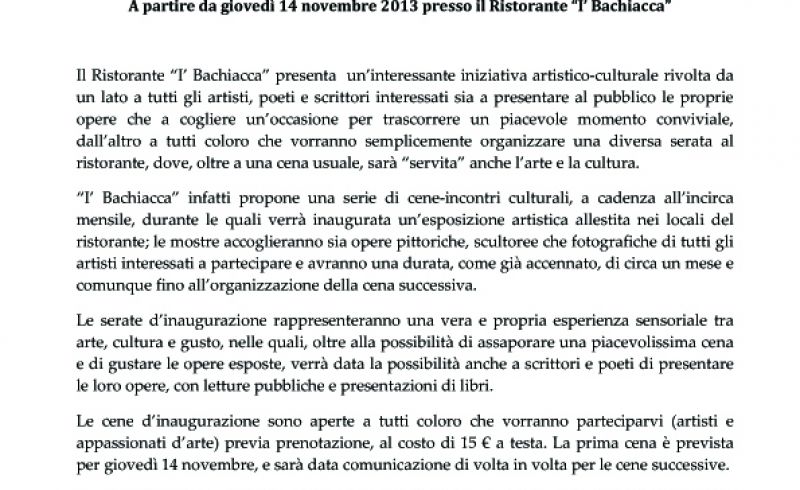 A partire da giovedì 14 novembre 2013 presso il Ristorante "I' Bachiacca"

Il Ristorante "I' Bachiacca" presenta un'interessante iniziativa artistico-culturale rivolta da un lato a tutti gli artisti, poeti e scrittori interessati sia a presentare al pubblico le proprie opere che a cogliere un'occasione per trascorrere un piacevole momento conviviale, dall'altro a tutti coloro che vorranno semplicemente organizzare una diversa serata al ristorante, dove, oltre a una cena usuale, sarà "servita" anche l'arte e la cultura.

"I' Bachiacca" infatti propone una serie di cene-incontri culturali, a cadenza all'incirca mensile, durante le quali verrà inaugurata un'esposizione artistica allestita nei locali del ristorante; le mostre accoglieranno sia opere pittoriche, scultoree che fotografiche di tutti gli artisti interessati a partecipare e avranno una durata, come già accennato, di circa un mese e comunque fino all'organizzazione della cena successiva.

Le serate d'inaugurazione rappresenteranno una vera e propria esperienza sensoriale tra arte, cultura e gusto, nelle quali, oltre alla possibilità di assaporare una piacevolissima cena e di gustare le opere esposte, verrà data la possibilità anche a scrittori e poeti di presentare le loro opere, con letture pubbliche e presentazioni di libri.

Le cene d'inaugurazione sono aperte a tutti coloro che vorranno parteciparvi (artisti e appassionati d'arte) previa prenotazione, al costo di 15 € a testa. La prima cena è prevista per giovedì 14 novembre, e sarà data comunicazione di volta in volta per le cene successive.